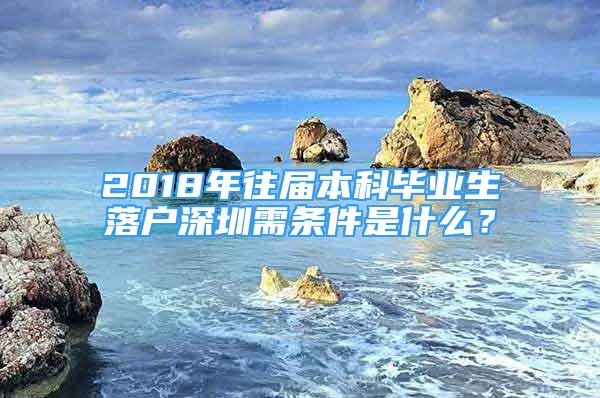 2018年往届本科毕业生落户深圳需条件是什么？